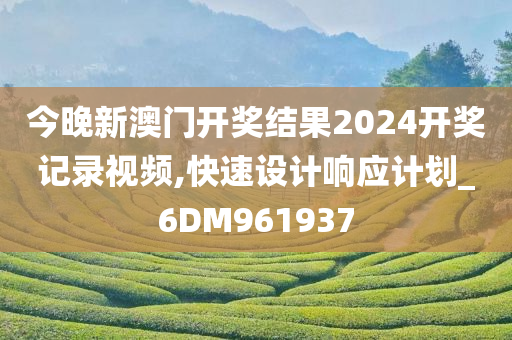 今晚新澳门开奖结果2024开奖记录视频,快速设计响应计划_6DM961937